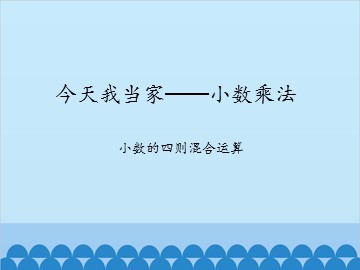 今天我当家——小数乘法

小数的四则混合运算